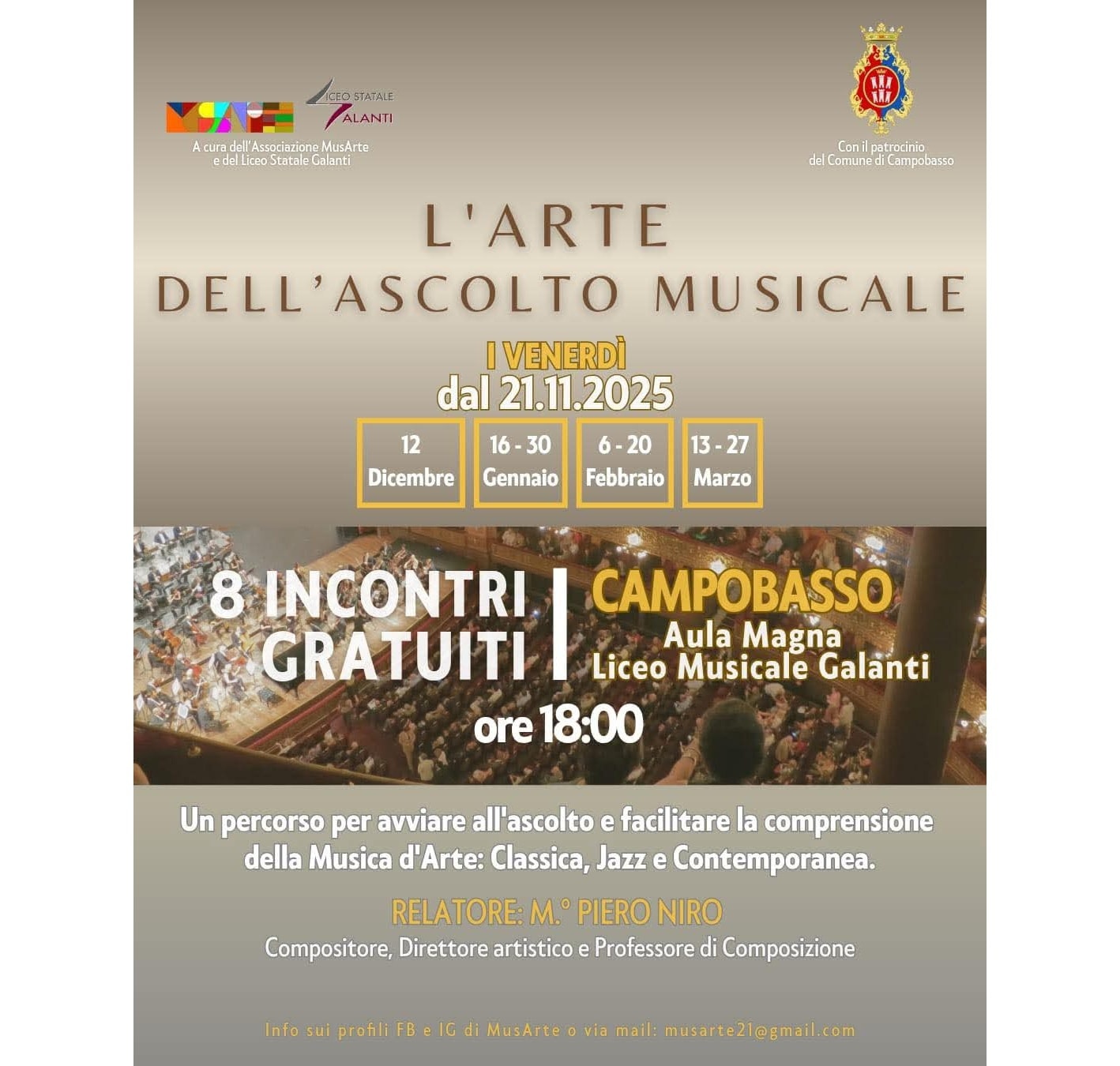 LICEO STATALE
GALANTI

A cura dell'Associazione MusArte
e del Liceo Statale Galanti

Con il patrocinio
del Comune di Campobasso

L'ARTE
DELL'ASCOLTO MUSICALE

I VENERDÌ
dal 21.11.2025

12
Dicembre

16 - 30
Gennaio

6 - 20
Febbraio

13 - 27
Marzo

8 INCONTRI
GRATUITI

CAMPOBASSO
Aula Magna
Liceo Musicale Galanti

ore 18:00

Un percorso per avviare all'ascolto e facilitare la comprensione della Musica d'Arte: Classica, Jazz e Contemporanea.

RELATORE: M.° PIERO NIRO
Compositore, Direttore artistico e Professore di Composizione

Info sui profili FB e IG di MusArte o via mail: musarte21@gmail.com